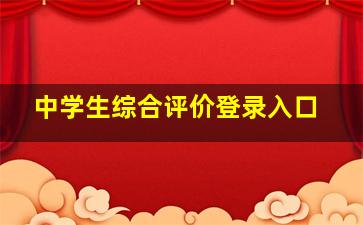 中学生综合评价登录入口